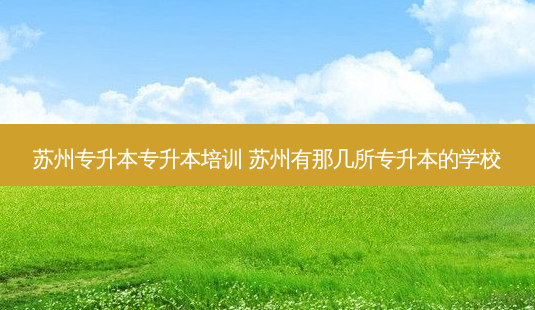 苏州专升本专升本培训 苏州有那几所专升本的学校